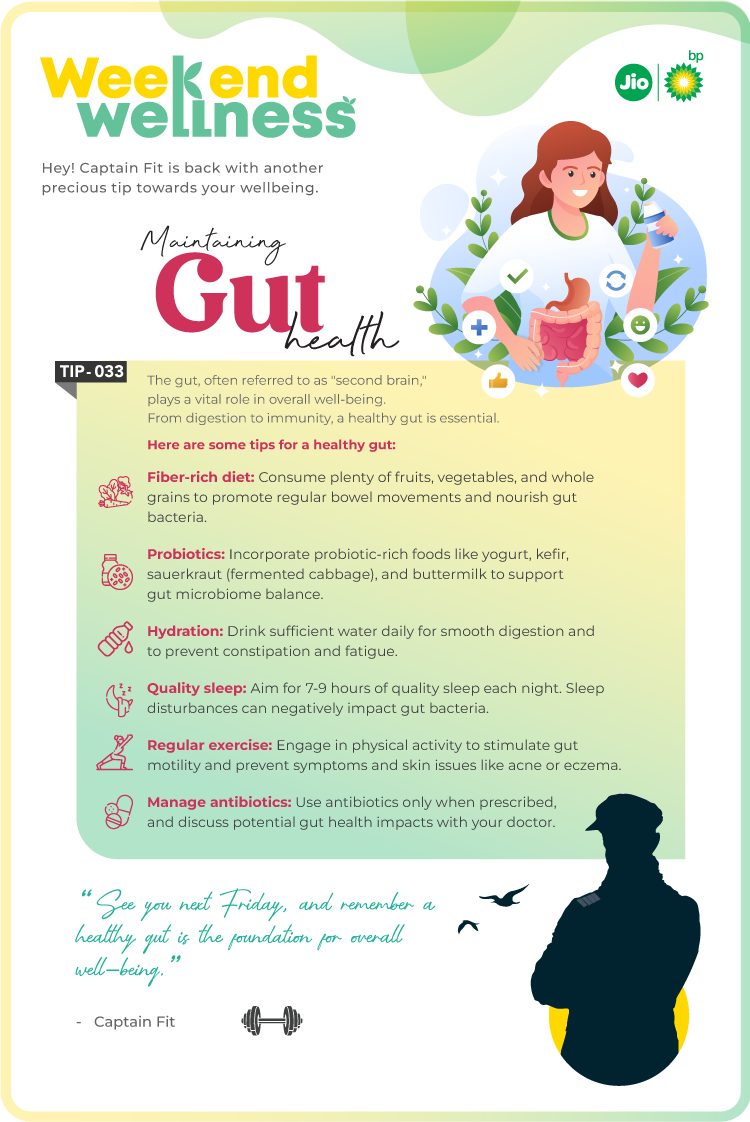 Weekend wellness

Jio bp

Hey! Captain Fit is back with another precious tip towards your wellbeing.

Maintaining Gut health

TIP-033

The gut, often referred to as "second brain," plays a vital role in overall well-being. From digestion to immunity, a healthy gut is essential.

Here are some tips for a healthy gut:

Fiber-rich diet: Consume plenty of fruits, vegetables, and whole grains to promote regular bowel movements and nourish gut bacteria.

Probiotics: Incorporate probiotic-rich foods like yogurt, kefir, sauerkraut (fermented cabbage), and buttermilk to support gut microbiome balance.

Hydration: Drink sufficient water daily for smooth digestion and to prevent constipation and fatigue.

Quality sleep: Aim for 7-9 hours of quality sleep each night. Sleep disturbances can negatively impact gut bacteria.

Regular exercise: Engage in physical activity to stimulate gut motility and prevent symptoms and skin issues like acne or eczema.

Manage antibiotics: Use antibiotics only when prescribed, and discuss potential gut health impacts with your doctor.

"See you next Friday, and remember a healthy gut is the foundation for overall well-being."

- Captain Fit